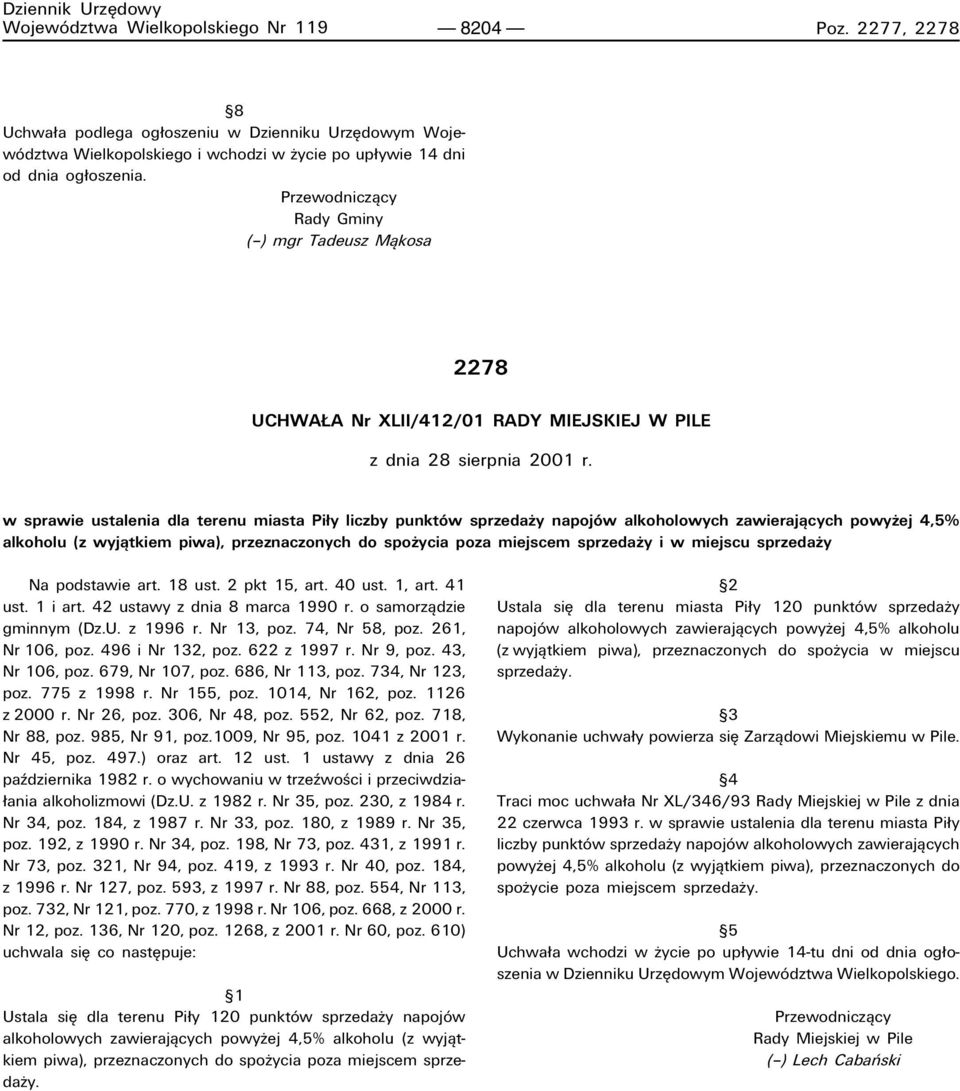 Dziennik Urzędowy
Województwa Wielkopolskiego Nr 119 — 8204 — Poz. 2277, 2278

§8
Uchwała podlega ogłoszeniu w Dzienniku Urzędowym Województwa Wielkopolskiego i wchodzi w życie po upływie 14 dni od dnia ogłoszenia.

Przewodniczący
Rady Gminy
(–) mgr Tadeusz Mąkosa

2278

UCHWAŁA Nr XLII/412/01 RADY MIEJSKIEJ W PILE

z dnia 28 sierpnia 2001 r.

w sprawie ustalenia dla terenu miasta Piły liczby punktów sprzedaży napojów alkoholowych zawierających powyżej 4,5% alkoholu (z wyjątkiem piwa), przeznaczonych do spożycia poza miejscem sprzedaży i w miejscu sprzedaży

Na podstawie art. 18 ust. 2 pkt 15, art. 40 ust. 1, art. 41 ust. 1 i art. 42 ustawy z dnia 8 marca 1990 r. o samorządzie gminnym (Dz.U. z 1996 r. Nr 13, poz. 74, Nr 58, poz. 261, Nr 106, poz. 496 i Nr 132, poz. 622 z 1997 r. Nr 9, poz. 43, Nr 106, poz. 679, Nr 107, poz. 686, Nr 113, poz. 734, Nr 123, poz. 775 z 1998 r. Nr 155, poz. 1014, Nr 162, poz. 1126 z 2000 r. Nr 26, poz. 306, Nr 48, poz. 552, Nr 62, poz. 718, Nr 88, poz. 985, Nr 91, poz.1009, Nr 95, poz. 1041 z 2001 r. Nr 45, poz. 497.) oraz art. 12 ust. 1 ustawy z dnia 26 października 1982 r. o wychowaniu w trzeźwości i przeciwdziałania alkoholizmowi (Dz.U. z 1982 r. Nr 35, poz. 230, z 1984 r. Nr 34, poz. 184, z 1987 r. Nr 33, poz. 180, z 1989 r. Nr 35, poz. 192, z 1990 r. Nr 34, poz. 198, Nr 73, poz. 431, z 1991 r. Nr 73, poz. 321, Nr 94, poz. 419, z 1993 r. Nr 40, poz. 184, z 1996 r. Nr 127, poz. 593, z 1997 r. Nr 88, poz. 554, Nr 113, poz. 732, Nr 121, poz. 770, z 1998 r. Nr 106, poz. 668, z 2000 r. Nr 12, poz. 136, Nr 120, poz. 1268, z 2001 r. Nr 60, poz. 610) uchwala się co następuje:

§1
Ustala się dla terenu Piły 120 punktów sprzedaży napojów alkoholowych zawierających powyżej 4,5% alkoholu (z wyjątkiem piwa), przeznaczonych do spożycia poza miejscem sprzedaży.

§2
Ustala się dla terenu miasta Piły 120 punktów sprzedaży napojów alkoholowych zawierających powyżej 4,5% alkoholu (z wyjątkiem piwa), przeznaczonych do spożycia w miejscu sprzedaży.

§3
Wykonanie uchwały powierza się Zarządowi Miejskiemu w Pile.

§4
Traci moc uchwała Nr XL/346/93 Rady Miejskiej w Pile z dnia 22 czerwca 1993 r. w sprawie ustalenia dla terenu miasta Piły liczby punktów sprzedaży napojów alkoholowych zawierających powyżej 4,5% alkoholu (z wyjątkiem piwa), przeznaczonych do spożycie poza miejscem sprzedaży.

§5
Uchwała wchodzi w życie po upływie 14-tu dni od dnia ogłoszenia w Dzienniku Urzędowym Województwa Wielkopolskiego.

Przewodniczący
Rady Miejskiej w Pile
(–) Lech Cabański